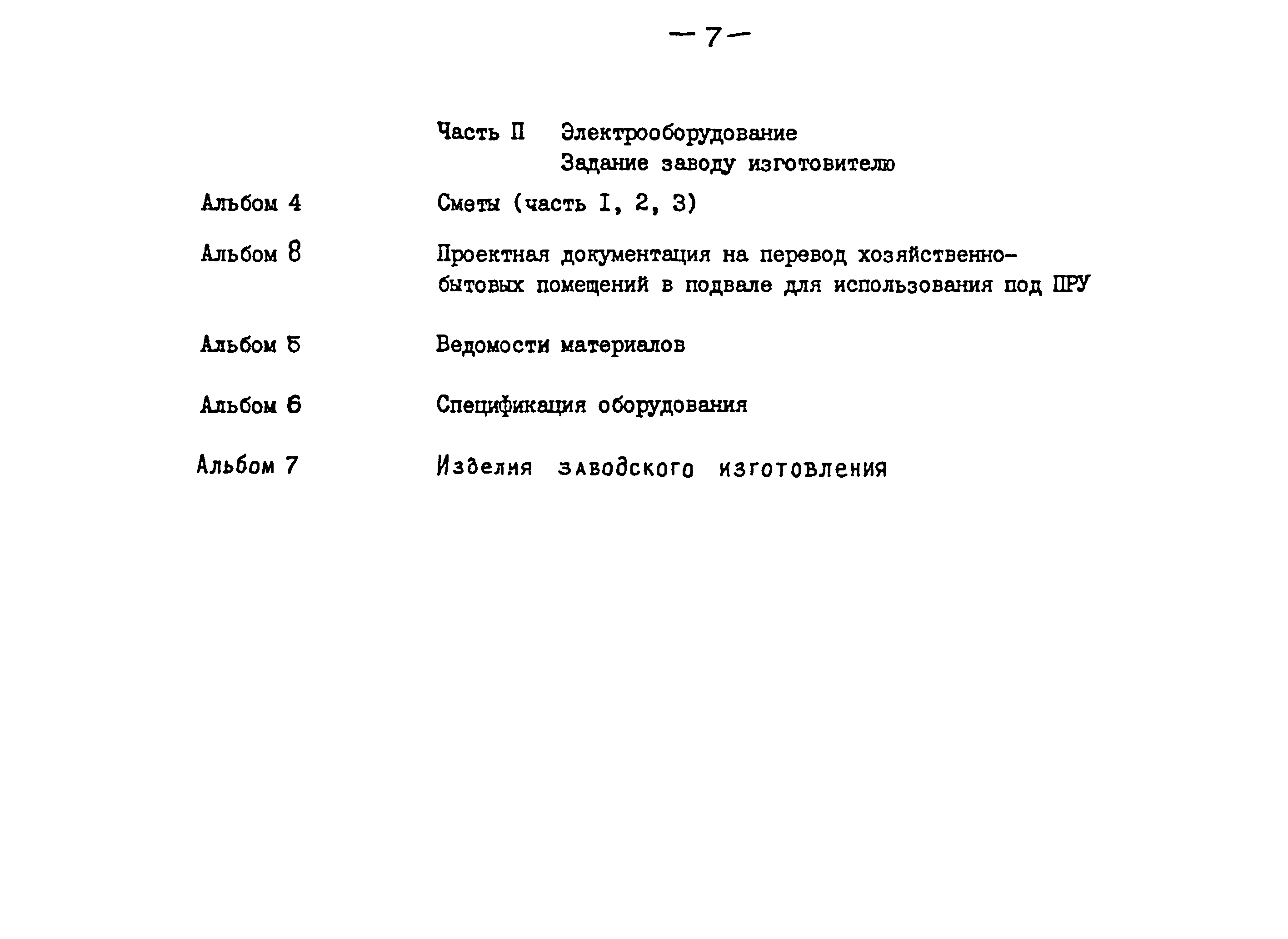 — 7 —

Часть II Электрооборудование
Задание заводу изготовителю

Альбом 4 Сметы (часть I, 2, 3)

Альбом 8 Проектная документация на перевод хозяйственно-бытовых помещений в подвале для использования под ПРУ

Альбом 5 Ведомости материалов

Альбом 6 Спецификация оборудования

Альбом 7 Изделия заводского изготовления